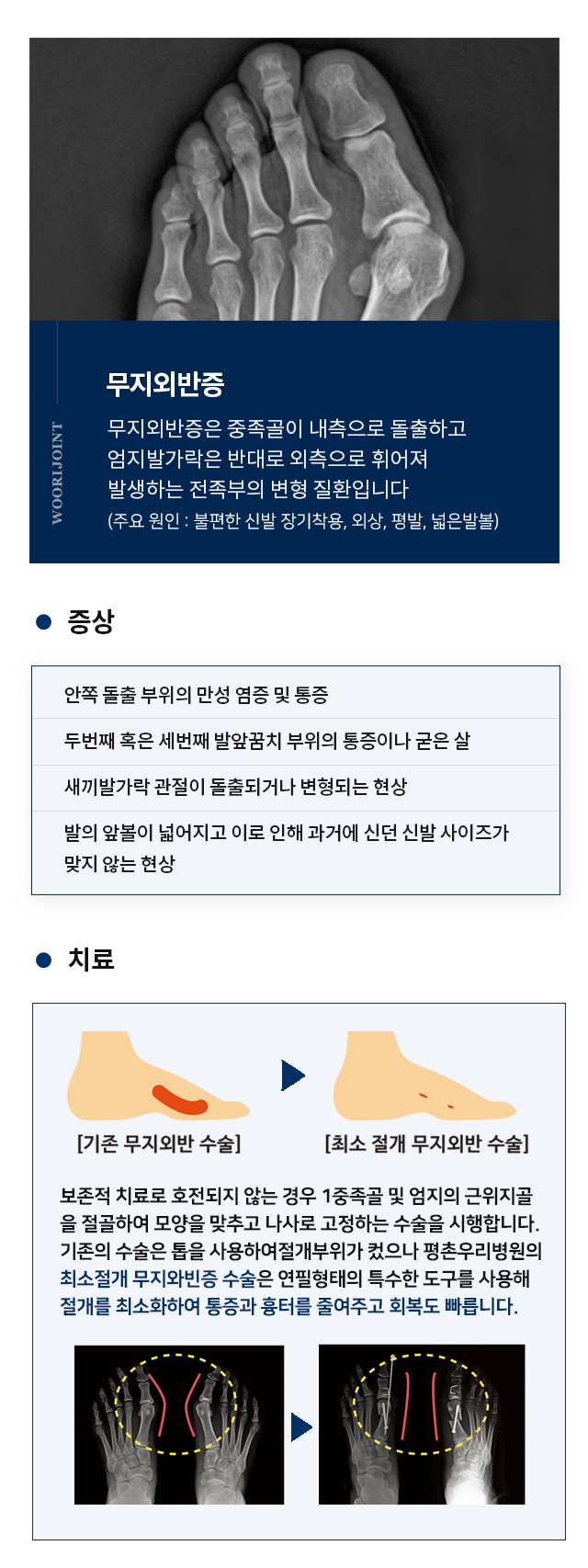 WOORIJOINT

무지외반증

무지외반증은 중족골이 내측으로 돌출하고 엄지발가락은 반대로 외측으로 휘어져 발생하는 전족부의 변형 질환입니다
(주요 원인 : 불편한 신발 장기착용, 외상, 평발, 넓은발볼)

증상

안쪽 돌출 부위의 만성 염증 및 통증

두번째 혹은 세번째 발앞꿈치 부위의 통증이나 굳은 살

새끼발가락 관절이 돌출되거나 변형되는 현상

발의 앞볼이 넓어지고 이로 인해 과거에 신던 신발 사이즈가 맞지 않는 현상

치료

[기존 무지외반 수술]

[최소 절개 무지외반 수술]

보존적 치료로 호전되지 않는 경우 1중족골 및 엄지의 근위지골을 절골하여 모양을 맞추고 나사로 고정하는 수술을 시행합니다. 기존의 수술은 톱을 사용하여절개부위가 컸으나 평촌우리병원의 최소절개 무지와빈증 수술은 연필형태의 특수한 도구를 사용해 절개를 최소화하여 통증과 흉터를 줄여주고 회복도 빠릅니다.